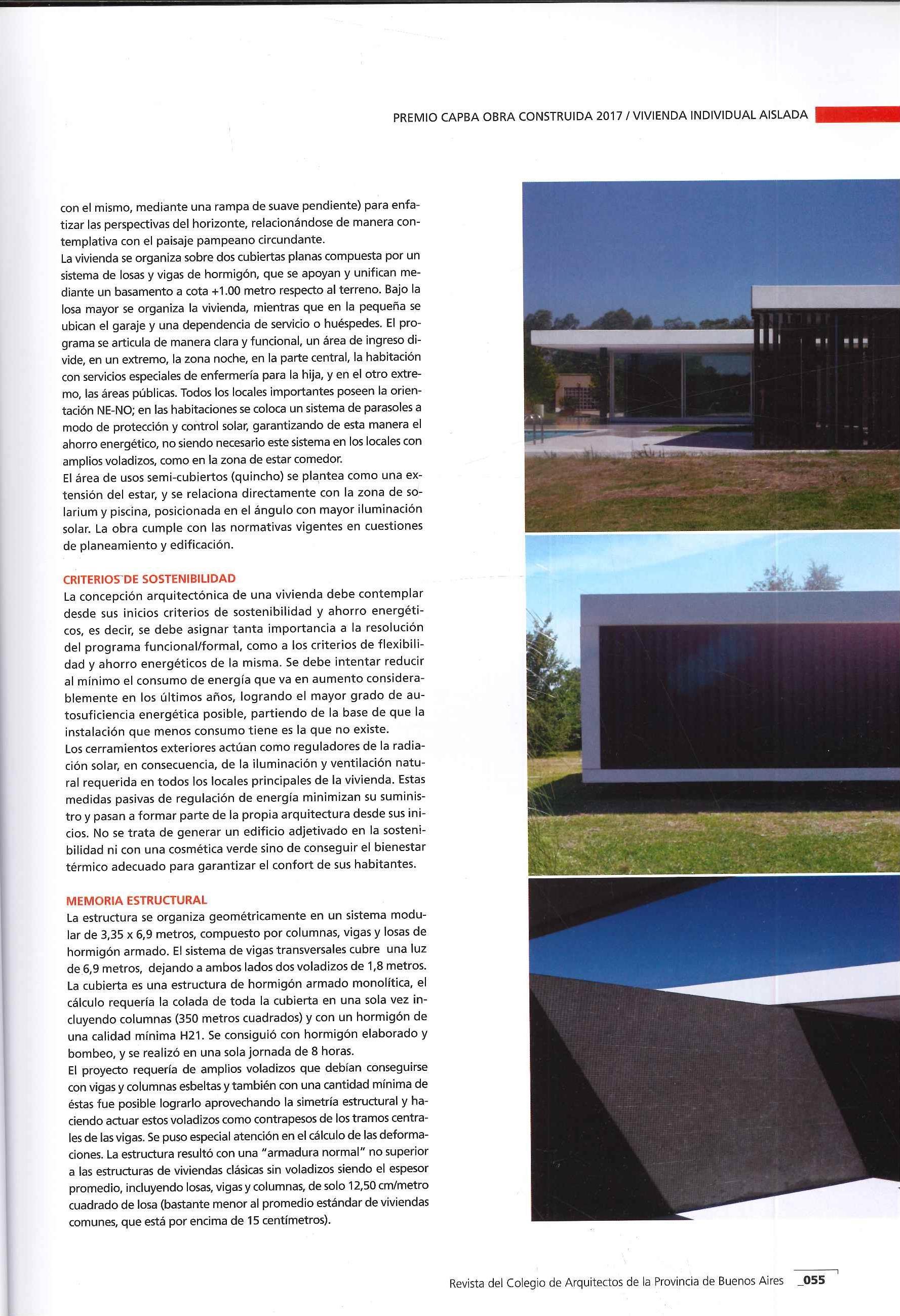 PREMIO CAPBA OBRA CONSTRUIDA 2017 / VIVIENDA INDIVIDUAL AISLADA

con el mismo, mediante una rampa de suave pendiente) para enfatizar las perspectivas del horizonte, relacionándose de manera contemplativa con el paisaje pampeano circundante.
La vivienda se organiza sobre dos cubiertas planas compuesta por un sistema de losas y vigas de hormigón, que se apoyan y unifican mediante un basamento a cota +1.00 metro respecto al terreno. Bajo la losa mayor se organiza la vivienda, mientras que en la pequeña se ubican el garaje y una dependencia de servicio o huéspedes. El programa se articula de manera clara y funcional, un área de ingreso divide, en un extremo, la zona noche, en la parte central, la habitación con servicios especiales de enfermería para la hija, y en el otro extremo, las áreas públicas. Todos los locales importantes poseen la orientación NE-NO; en las habitaciones se coloca un sistema de parasoles a modo de protección y control solar, garantizando de esta manera el ahorro energético, no siendo necesario este sistema en los locales con amplios voladizos, como en la zona de estar comedor.
El área de usos semi-cubiertos (quincho) se plantea como una extensión del estar, y se relaciona directamente con la zona de solarium y piscina, posicionada en el ángulo con mayor iluminación solar. La obra cumple con las normativas vigentes en cuestiones de planeamiento y edificación.

CRITERIOS DE SOSTENIBILIDAD
La concepción arquitectónica de una vivienda debe contemplar desde sus inicios criterios de sostenibilidad y ahorro energéticos, es decir, se debe asignar tanta importancia a la resolución del programa funcional/formal, como a los criterios de flexibilidad y ahorro energéticos de la misma. Se debe intentar reducir al mínimo el consumo de energía que va en aumento considerablemente en los últimos años, logrando el mayor grado de autosuficiencia energética posible, partiendo de la base de que la instalación que menos consumo tiene es la que no existe.
Los cerramientos exteriores actúan como reguladores de la radiación solar, en consecuencia, de la iluminación y ventilación natural requerida en todos los locales principales de la vivienda. Estas medidas pasivas de regulación de energía minimizan su suministro y pasan a formar parte de la propia arquitectura desde sus inicios. No se trata de generar un edificio adjetivado en la sostenibilidad ni con una cosmética verde sino de conseguir el bienestar térmico adecuado para garantizar el confort de sus habitantes.

MEMORIA ESTRUCTURAL
La estructura se organiza geométricamente en un sistema modular de 3,35 x 6,9 metros, compuesto por columnas, vigas y losas de hormigón armado. El sistema de vigas transversales cubre una luz de 6,9 metros, dejando a ambos lados dos voladizos de 1,8 metros. La cubierta es una estructura de hormigón armado monolítica, el cálculo requería la colada de toda la cubierta en una sola vez incluyendo columnas (350 metros cuadrados) y con un hormigón de una calidad mínima H21. Se consiguió con hormigón elaborado y bombeo, y se realizó en una sola jornada de 8 horas.
El proyecto requería de amplios voladizos que debían conseguirse con vigas y columnas esbeltas y también con una cantidad mínima de éstas fue posible lograrlo aprovechando la simetría estructural y haciendo actuar estos voladizos como contrapesos de los tramos centrales de las vigas. Se puso especial atención en el cálculo de las deformaciones. La estructura resultó con una "armadura normal" no superior a las estructuras de viviendas clásicas sin voladizos siendo el espesor promedio, incluyendo losas, vigas y columnas, de solo 12,50 cm/metro cuadrado de losa (bastante menor al promedio estándar de viviendas comunes, que está por encima de 15 centímetros).

Revista del Colegio de Arquitectos de la Provincia de Buenos Aires _055